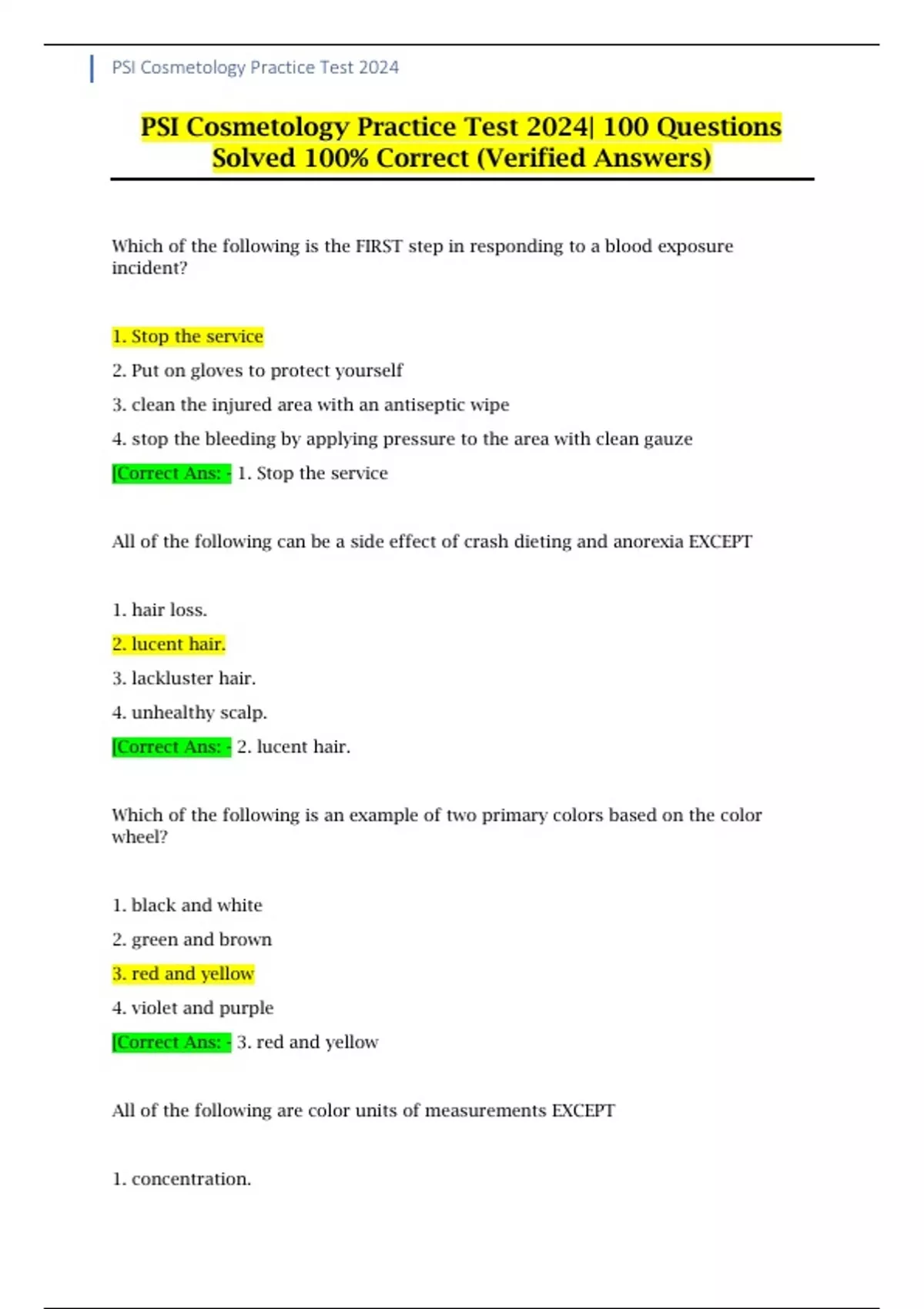 PSI Cosmetology Practice Test 2024

PSI Cosmetology Practice Test 2024| 100 Questions Solved 100% Correct (Verified Answers)

Which of the following is the FIRST step in responding to a blood exposure incident?

1. Stop the service

2. Put on gloves to protect yourself

3. clean the injured area with an antiseptic wipe

4. stop the bleeding by applying pressure to the area with clean gauze

[Correct Ans: - 1. Stop the service

All of the following can be a side effect of crash dieting and anorexia EXCEPT

1. hair loss.

2. lucent hair.

3. lackluster hair.

4. unhealthy scalp.

[Correct Ans: - 2. lucent hair.

Which of the following is an example of two primary colors based on the color wheel?

1. black and white

2. green and brown

3. red and yellow

4. violet and purple

[Correct Ans: - 3. red and yellow

All of the following are color units of measurements EXCEPT

1. concentration.